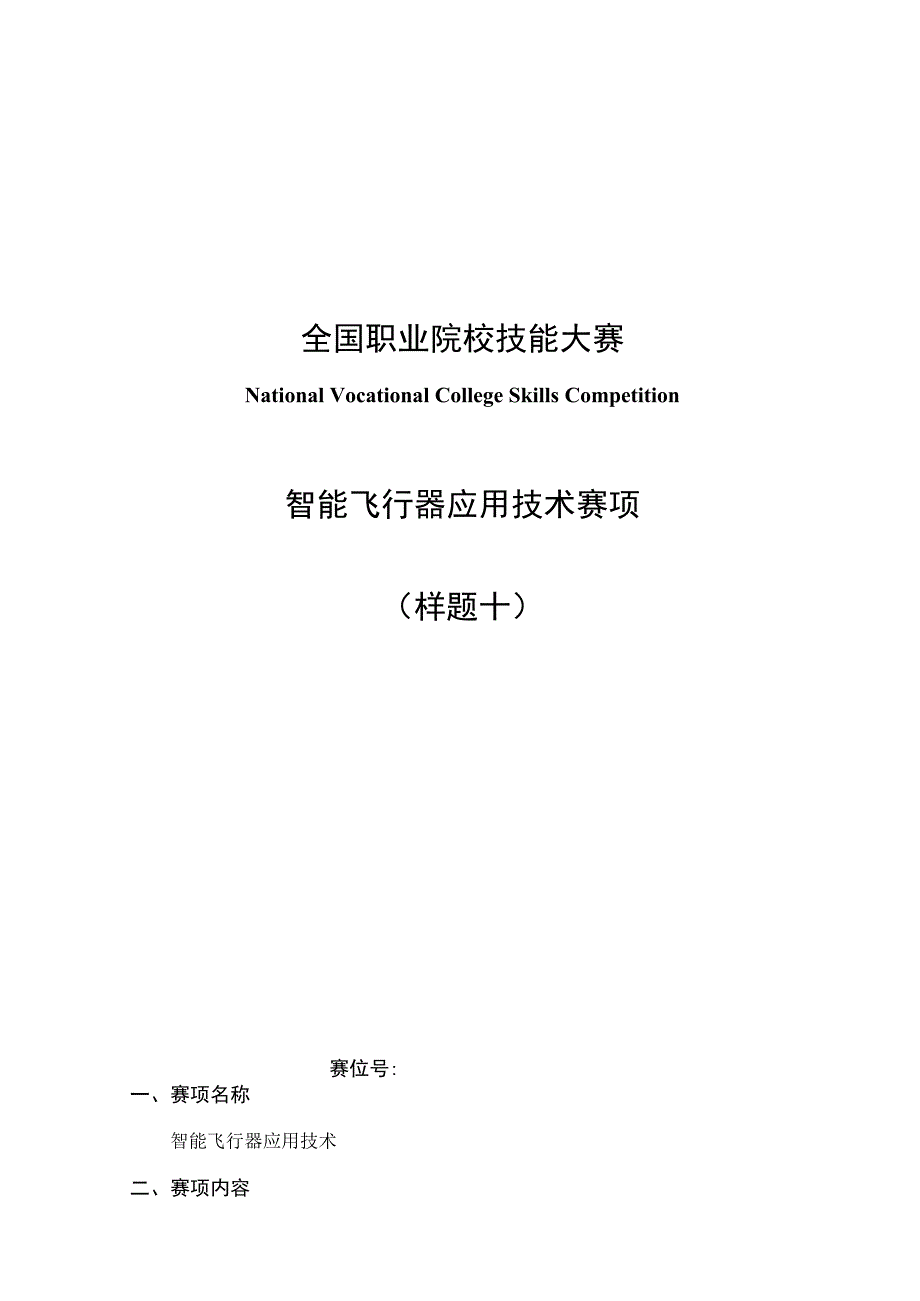 全国职业院校技能大赛

National Vocational College Skills Competition

智能飞行器应用技术赛项

（样题十）

赛位号:

一、赛项名称

智能飞行器应用技术

二、赛项内容